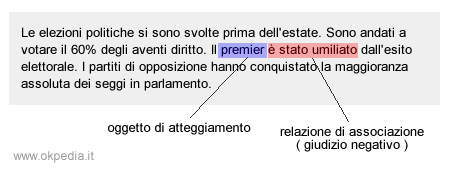 Le elezioni politiche si sono svolte prima dell'estate. Sono andati a votare il 60% degli aventi diritto. Il premier è stato umiliato dall'esito elettorale. I partiti di opposizione hanno conquistato la maggioranza assoluta dei seggi in parlamento.

oggetto di atteggiamento

relazione di associazione
( giudizio negativo )

www.okpedia.it